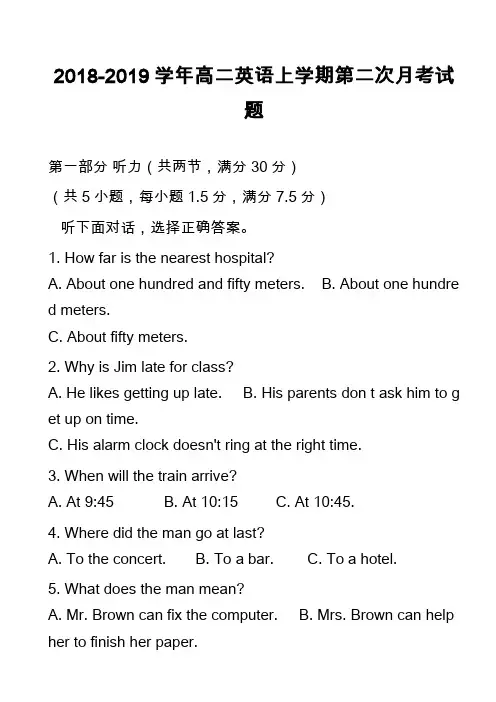 2018-2019 学年高二英语上学期第二次月考试题

第一部分 听力（共两节，满分 30 分）

（共 5 小题，每小题 1.5 分，满分 7.5 分）

听下面对话，选择正确答案。

1. How far is the nearest hospital?

A. About one hundred and fifty meters. B. About one hundred meters.

C. About fifty meters.

2. Why is Jim late for class?

A. He likes getting up late. B. His parents don t ask him to get up on time.

C. His alarm clock doesn't ring at the right time.

3. When will the train arrive?

A. At 9:45 B. At 10:15 C. At 10:45.

4. Where did the man go at last?

A. To the concert. B. To a bar. C. To a hotel.

5. What does the man mean?

A. Mr. Brown can fix the computer. B. Mrs. Brown can help her to finish her paper.